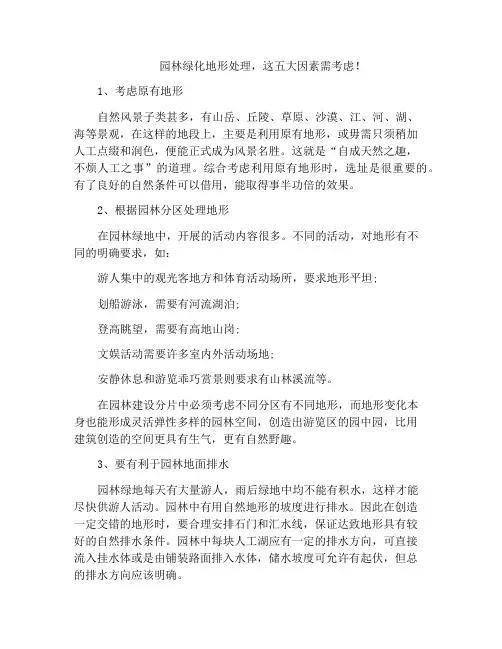 园林绿化地形处理，这五大因素需考虑！

1、考虑原有地形

自然风景子类甚多，有山岳、丘陵、草原、沙漠、江、河、湖、海等景观，在这样的地段上，主要是利用原有地形，或毋需只须稍加人工点缀和润色，便能正式成为风景名胜。这就是“自成天然之趣，不烦人工之事”的道理。综合考虑利用原有地形时，选址是很重要的。有了良好的自然条件可以借用，能取得事半功倍的效果。

2、根据园林分区处理地形

在园林绿地中，开展的活动内容很多。不同的活动，对地形有不同的明确要求，如：

游人集中的观光客地方和体育活动场所，要求地形平坦；

划船游泳，需要有河流湖泊；

登高眺望，需要有高地山岗；

文娱活动需要许多室内外活动场地；

安静休息和游览乖巧赏景则要求有山林溪流等。

在园林建设分片中必须考虑不同分区有不同地形，而地形变化本身也能形成灵活弹性多样的园林空间，创造出游览区的园中园，比用建筑创造的空间更具有生气，更有自然野趣。

3、要有利于园林地面排水

园林绿地每天有大量游人，雨后绿地中均不能有积水，这样才能尽快供游人活动。园林中有用自然地形的坡度进行排水。因此在创造一定交错的地形时，要合理安排石门和汇水线，保证达致地形具有较好的自然排水条件。园林中每块人工湖应有一定的排水方向，可直接流入挂水体或是由铺装路面排入水体，储水坡度可允许有起伏，但总的排水方向应该明确。